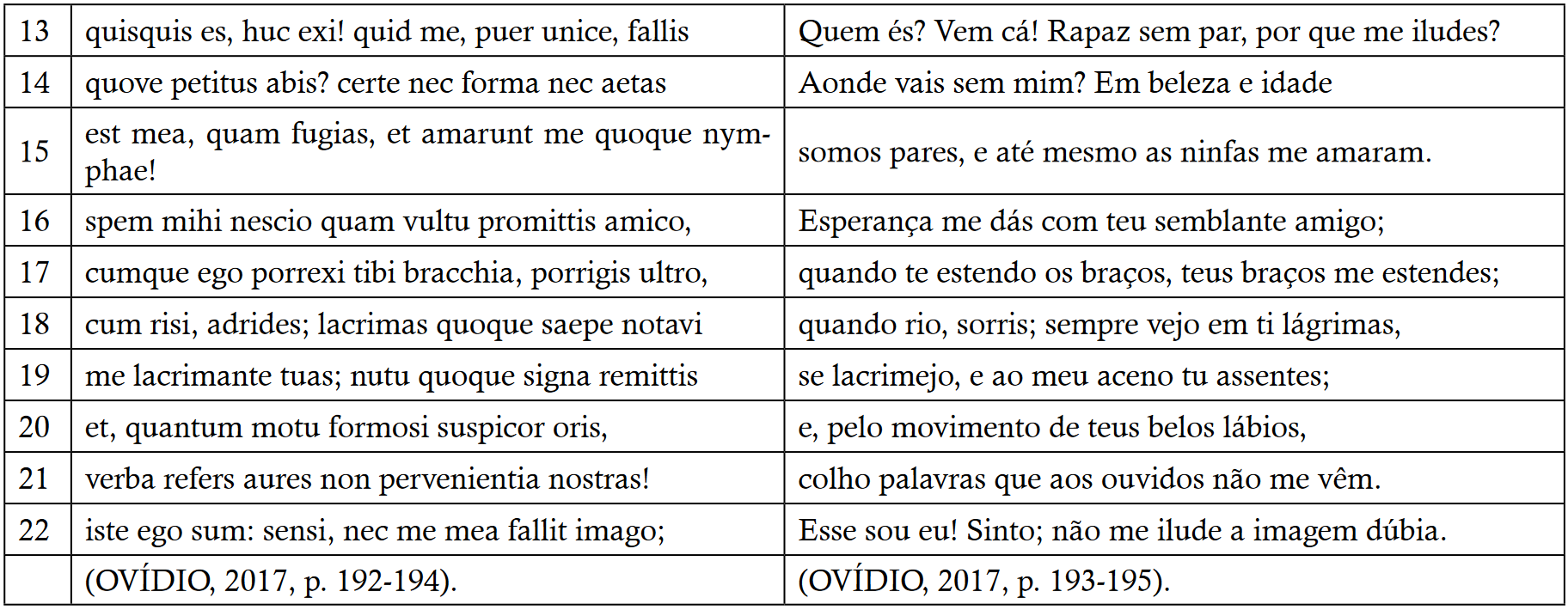 | 13 | quisquis es, huc exi! quid me, puer unice, fallis | Quem és? Vem cá! Rapaz sem par, por que me iludes? |
|---|---|---|
| 14 | quove petitus abis? certe nec forma nec aetas | Aonde vais sem mim? Em beleza e idade |
| 15 | est mea, quam fugias, et amarunt me quoque nymphae! | somos pares, e até mesmo as ninfas me amaram. |
| 16 | spem mihi nescio quam vultu promittis amico, | Esperança me dás com teu semblante amigo; |
| 17 | cumque ego porrexi tibi bracchia, porrigis ultro, | quando te estendo os braços, teus braços me estendes; |
| 18 | cum risi, adrides; lacrimas quoque saepe notavi | quando rio, sorris; sempre vejo em ti lágrimas, |
| 19 | me lacrimante tuas; nutu quoque signa remittis | se lacrimejo, e ao meu aceno tu assentes; |
| 20 | et, quantum motu formosi suspicor oris, | e, pelo movimento de teus belos lábios, |
| 21 | verba refers aures non pervenientia nostras! | colho palavras que aos ouvidos não me vêm. |
| 22 | iste ego sum: sensi, nec me mea fallit imago; | Esse sou eu! Sinto; não me ilude a imagem dúbia. |
|  | (OVÍDIO, 2017, p. 192-194). | (OVÍDIO, 2017, p. 193-195). |